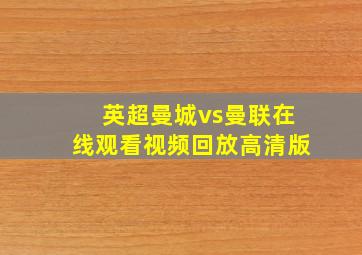 英超曼城vs曼联在线观看视频回放高清版